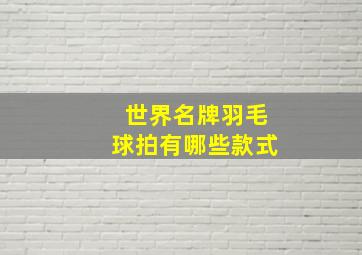 世界名牌羽毛球拍有哪些款式